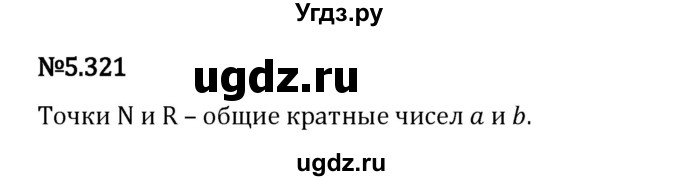 Угдз.ру

№5.321 ugdz.ru

Точки N и R – общие кратные чисел $a$ и $b$.

ugdz.ru